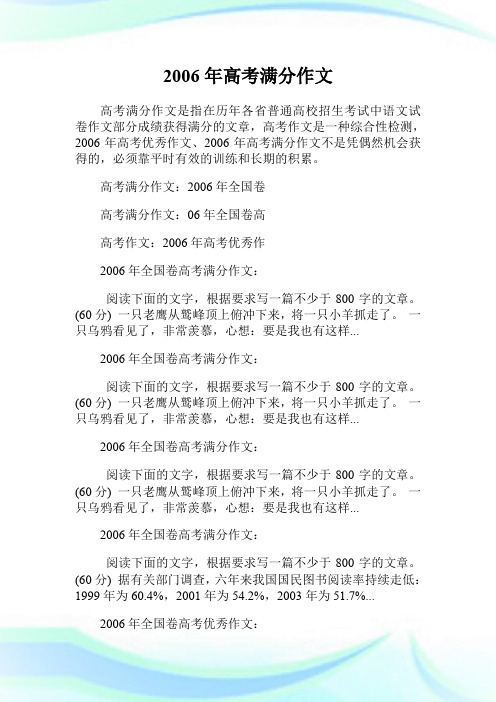 2006 年高考满分作文

高考满分作文是指在历年各省普通高校招生考试中语文试卷作文部分成绩获得满分的文章，高考作文是一种综合性检测，2006 年高考优秀作文、2006 年高考满分作文不是凭偶然机会获得的，必须靠平时有效的训练和长期的积累。

高考满分作文：2006 年全国卷

高考满分作文：06 年全国卷高

高考作文：2006 年高考优秀作

2006 年全国卷高考满分作文：

阅读下面的文字，根据要求写一篇不少于 800 字的文章。(60 分) 一只老鹰从鹫峰顶上俯冲下来，将一只小羊抓走了。 一只乌鸦看见了，非常羡慕，心想：要是我也有这样...

2006 年全国卷高考满分作文：

阅读下面的文字，根据要求写一篇不少于 800 字的文章。(60 分) 一只老鹰从鹫峰顶上俯冲下来，将一只小羊抓走了。 一只乌鸦看见了，非常羡慕，心想：要是我也有这样...

2006 年全国卷高考满分作文：

阅读下面的文字，根据要求写一篇不少于 800 字的文章。(60 分) 一只老鹰从鹫峰顶上俯冲下来，将一只小羊抓走了。 一只乌鸦看见了，非常羡慕，心想：要是我也有这样...

2006 年全国卷高考满分作文：

阅读下面的文字，根据要求写一篇不少于 800 字的文章。(60 分) 据有关部门调查，六年来我国国民图书阅读率持续走低：1999 年为 60.4%，2001 年为 54.2%，2003 年为 51.7%...

2006 年全国卷高考优秀作文：